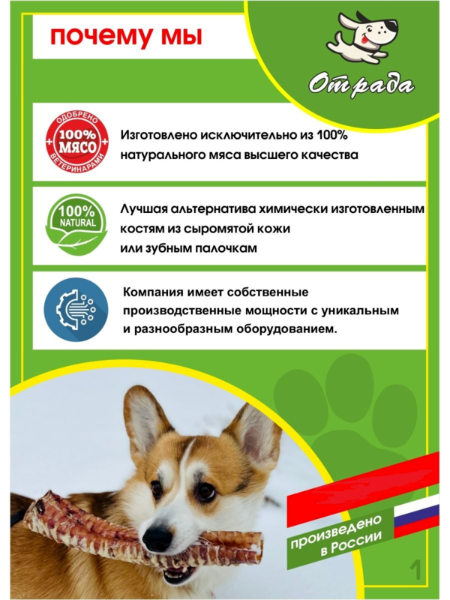 почему мы

Отрада

ОДОБРЕНО 100% МЯСО ВЕТЕРИНАРАМИ

Изготовлено исключительно из 100% натурального мяса высшего качества

100% NATURAL

Лучшая альтернатива химически изготовленным костям из сыромятой кожи или зубным палочкам

Компания имеет собственные производственные мощности с уникальным и разнообразным оборудованием.

произведено в России

1